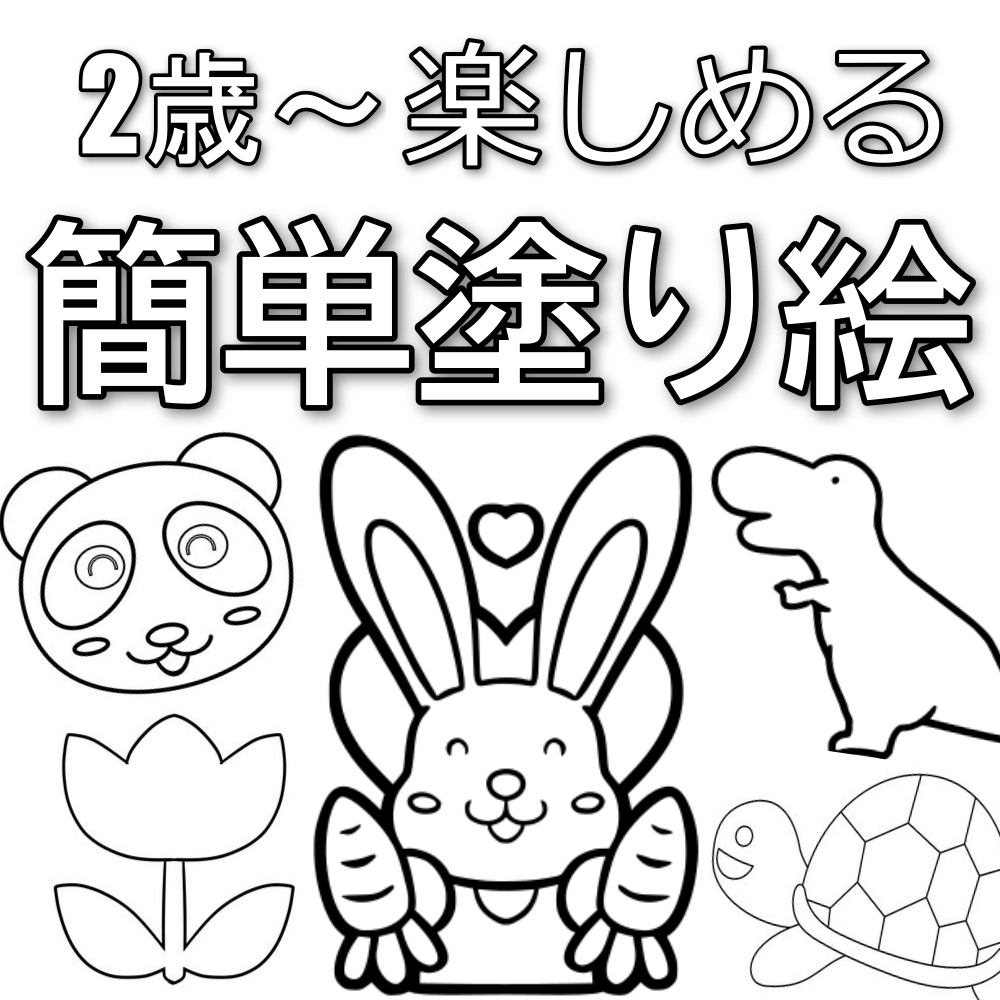 2歳～楽しめる
簡単塗り絵